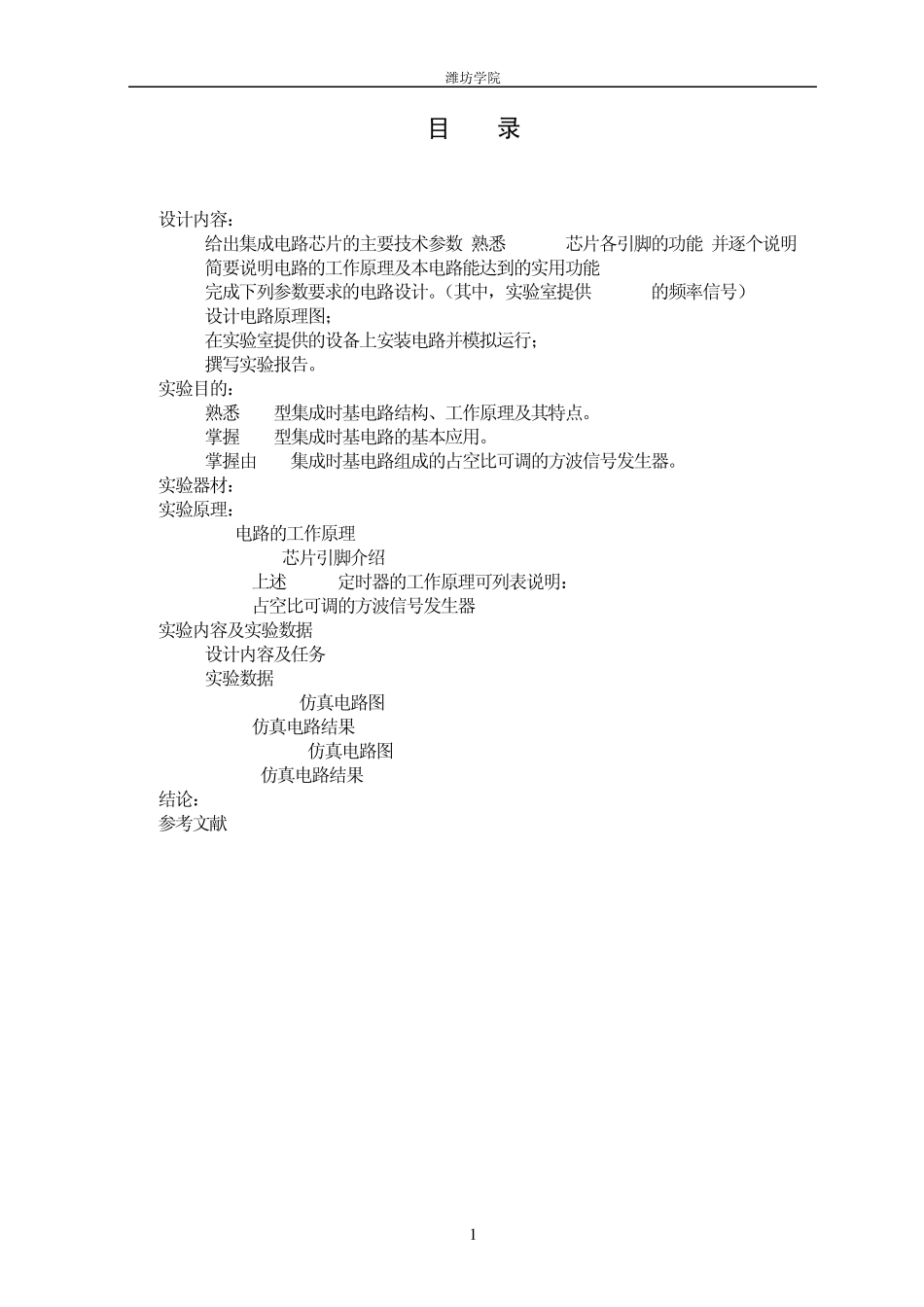 潍坊学院

目　录

设计内容：

给出集成电路芯片的主要技术参数 熟悉 芯片各引脚的功能 并逐个说明

简要说明电路的工作原理及本电路能达到的实用功能

完成下列参数要求的电路设计。（其中，实验室提供 的频率信号）

设计电路原理图；

在实验室提供的设备上安装电路并模拟运行；

撰写实验报告。

实验目的：

熟悉 型集成时基电路结构、工作原理及其特点。

掌握 型集成时基电路的基本应用。

掌握由 集成时基电路组成的占空比可调的方波信号发生器。

实验器材：

实验原理：

电路的工作原理

芯片引脚介绍

上述 定时器的工作原理可列表说明：

占空比可调的方波信号发生器

实验内容及实验数据

设计内容及任务

实验数据

仿真电路图

仿真电路结果

仿真电路图

仿真电路结果

结论：

参考文献

1